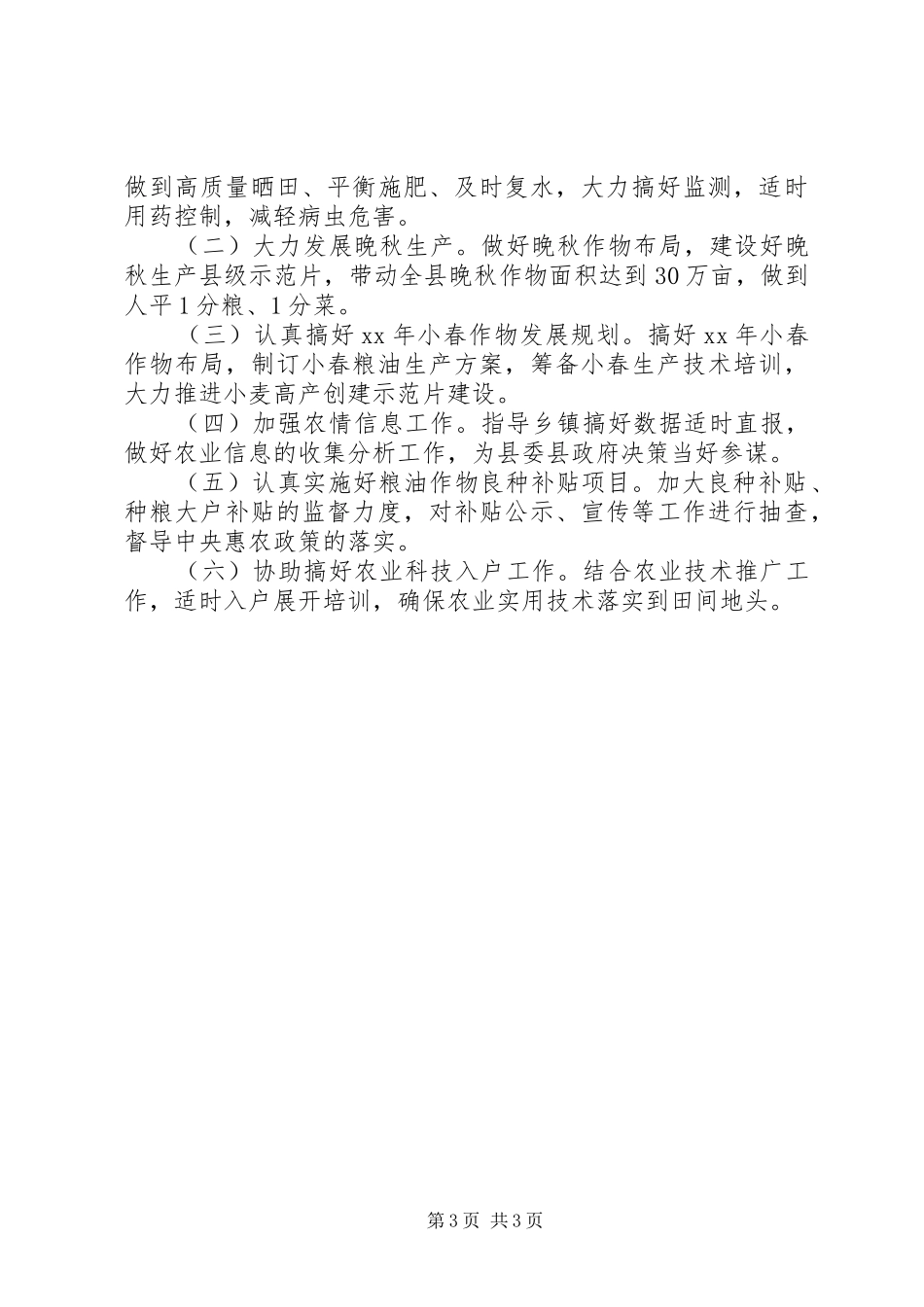 做到高质量晒田、平衡施肥、及时复水，大力搞好监测，适时用药控制，减轻病虫危害。

（二）大力发展晚秋生产。做好晚秋作物布局，建设好晚秋生产县级示范片，带动全县晚秋作物面积达到30万亩，做到人平1分粮、1分菜。

（三）认真搞好xx年小春作物发展规划。搞好xx年小春作物布局，制订小春粮油生产方案，筹备小春生产技术培训，大力推进小麦高产创建示范片建设。

（四）加强农情信息工作。指导乡镇搞好数据适时直报，做好农业信息的收集分析工作，为县委县政府决策当好参谋。

（五）认真实施好粮油作物良种补贴项目。加大良种补贴、种粮大户补贴的监督力度，对补贴公示、宣传等工作进行抽查，督导中央惠农政策的落实。

（六）协助搞好农业科技入户工作。结合农业技术推广工作，适时入户展开培训，确保农业实用技术落实到田间地头。

第3页 共3页